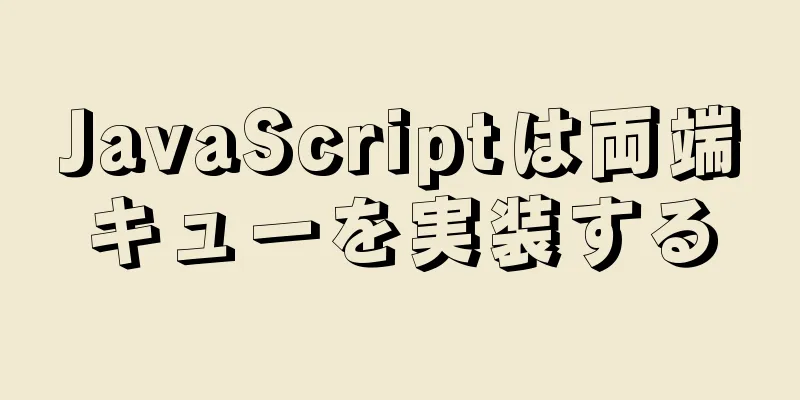 JavaScriptは両端キューを実装する